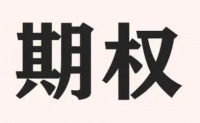 期权